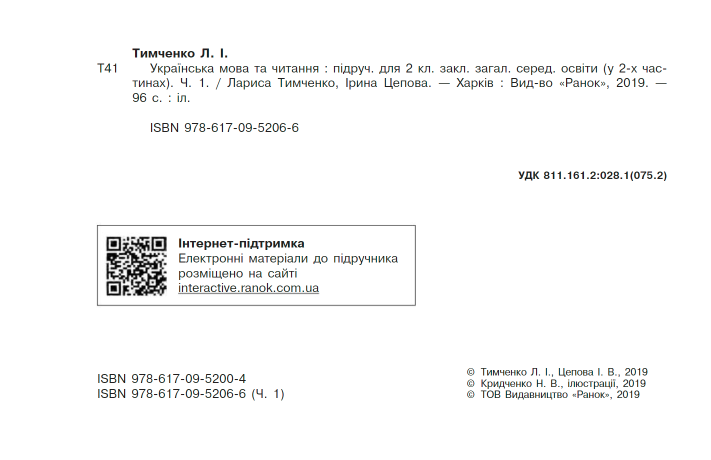 Тимченко Л. І.

Т41 Українська мова та читання : підруч. для 2 кл. закл. загал. серед. освіти (у 2-х частинах). Ч. 1. / Лариса Тимченко, Ірина Цепова. — Харків : Вид-во «Ранок», 2019. — 96 с. : іл.

ISBN 978-617-09-5206-6

УДК 811.161.2:028.1(075.2)

Інтернет-підтримка
Електронні матеріали до підручника розміщено на сайті
interactive.ranok.com.ua

ISBN 978-617-09-5200-4
ISBN 978-617-09-5206-6 (Ч. 1)

© Тимченко Л. І., Цепова І. В., 2019
© Кридченко Н. В., ілюстрації, 2019
© ТОВ Видавництво «Ранок», 2019